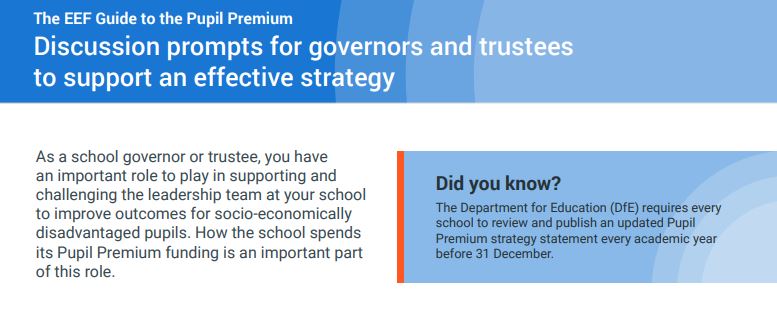 The EEF Guide to the Pupil Premium

Discussion prompts for governors and trustees to support an effective strategy

As a school governor or trustee, you have an important role to play in supporting and challenging the leadership team at your school to improve outcomes for socio-economically disadvantaged pupils. How the school spends its Pupil Premium funding is an important part of this role.

Did you know?

The Department for Education (DfE) requires every school to review and publish an updated Pupil Premium strategy statement every academic year before 31 December.